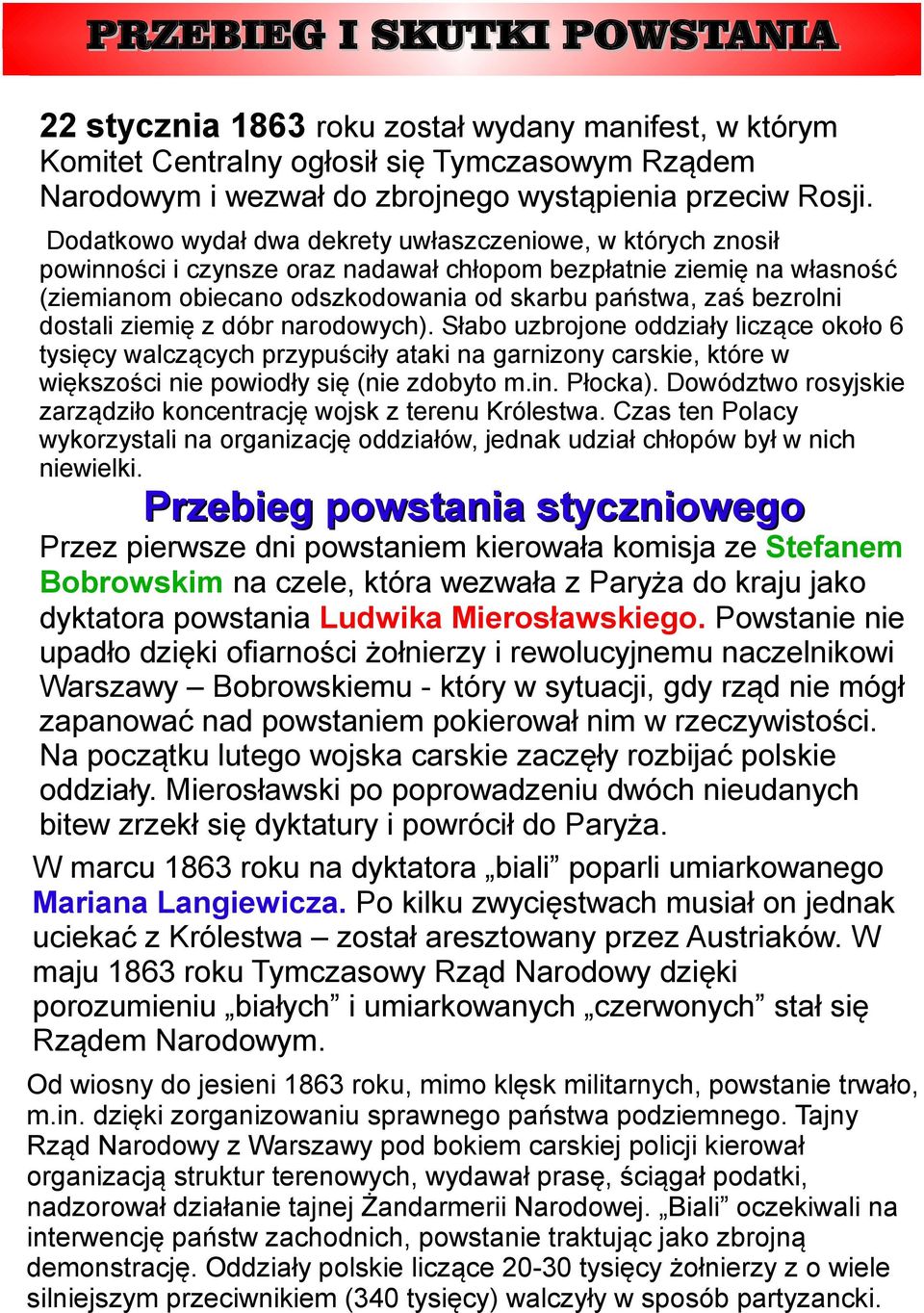 PRZEBIEG I SKUTKI POWSTANIA

22 stycznia 1863 roku został wydany manifest, w którym Komitet Centralny ogłosił się Tymczasowym Rządem Narodowym i wezwał do zbrojnego wystąpienia przeciw Rosji.

Dodatkowo wydał dwa dekrety uwłaszczeniowe, w których znosił powinności i czynsze oraz nadawał chłopom bezpłatnie ziemię na własność (ziemianom obiecano odszkodowania od skarbu państwa, zaś bezrolni dostali ziemię z dóbr narodowych). Słabo uzbrojone oddziały liczące około 6 tysięcy walczących przypuściły ataki na garnizony carskie, które w większości nie powiodły się (nie zdobyto m.in. Płocka). Dowództwo rosyjskie zarządziło koncentrację wojsk z terenu Królestwa. Czas ten Polacy wykorzystali na organizację oddziałów, jednak udział chłopów był w nich niewielki.

Przebieg powstania styczniowego

Przez pierwsze dni powstaniem kierowała komisja ze Stefanem Bobrowskim na czele, która wezwała z Paryża do kraju jako dyktatora powstania Ludwika Mierosławskiego. Powstanie nie upadło dzięki ofiarności żołnierzy i rewolucyjnemu naczelnikowi Warszawy – Bobrowskiemu - który w sytuacji, gdy rząd nie mógł zapanować nad powstaniem pokierował nim w rzeczywistości. Na początku lutego wojska carskie zaczęły rozbijać polskie oddziały. Mierosławski po poprowadzeniu dwóch nieudanych bitew zrzekł się dyktatury i powrócił do Paryża.

W marcu 1863 roku na dyktatora „biali” poparli umiarkowanego Mariana Langiewicza. Po kilku zwycięstwach musiał on jednak uciekać z Królestwa – został aresztowany przez Austriaków. W maju 1863 roku Tymczasowy Rząd Narodowy dzięki porozumieniu „białych” i umiarkowanych „czerwonych” stał się Rządem Narodowym.

Od wiosny do jesieni 1863 roku, mimo klęsk militarnych, powstanie trwało, m.in. dzięki zorganizowaniu sprawnego państwa podziemnego. Tajny Rząd Narodowy z Warszawy pod bokiem carskiej policji kierował organizacją struktur terenowych, wydawał prasę, ściągał podatki, nadzorował działanie tajnej Żandarmerii Narodowej. „Biali” oczekiwali na interwencję państw zachodnich, powstanie traktując jako zbrojną demonstrację. Oddziały polskie liczące 20-30 tysięcy żołnierzy z o wiele silniejszym przeciwnikiem (340 tysięcy) walczyły w sposób partyzancki.